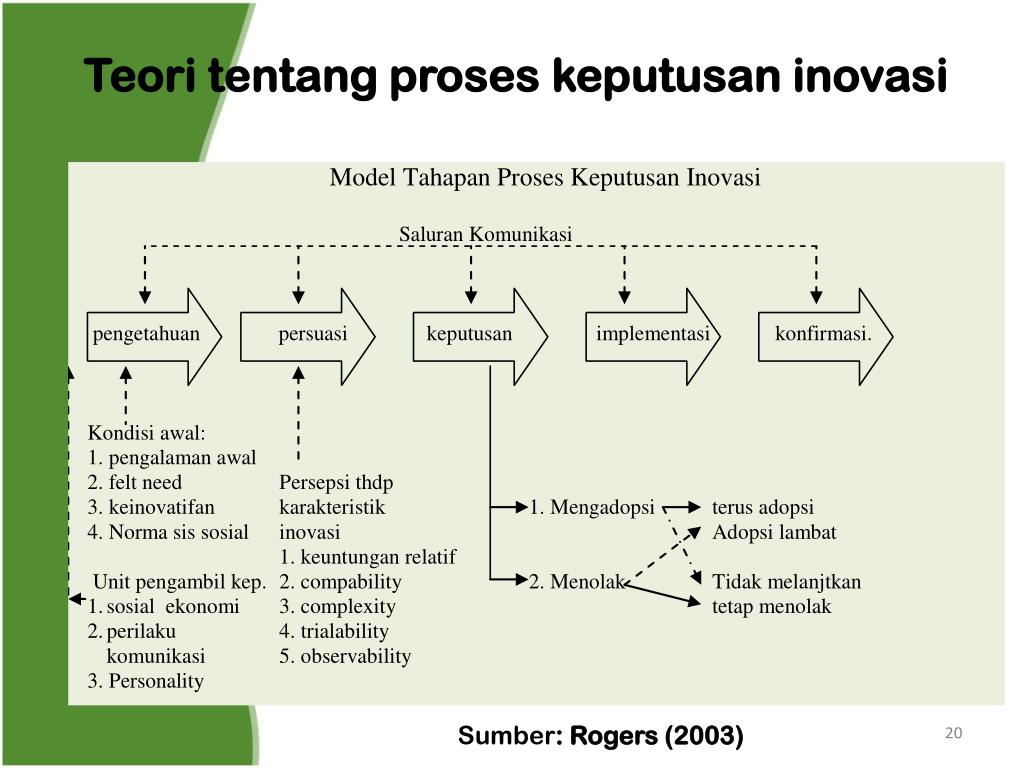 Teori tentang proses keputusan inovasi

Model Tahapan Proses Keputusan Inovasi

Saluran Komunikasi

pengetahuan

persuasi

keputusan

implementasi

konfirmasi.

Kondisi awal:
1. pengalaman awal
2. felt need
3. keinovatifan
4. Norma sis sosial

Unit pengambil kep.
1. sosial ekonomi
2. perilaku komunikasi
3. Personality

Persepsi thdp karakteristik inovasi
1. keuntungan relatif
2. compability
3. complexity
4. trialability
5. observability

1. Mengadopsi

2. Menolak

terus adopsi
Adopsi lambat

Tidak melanjtkan
tetap menolak

Sumber: Rogers (2003)

20